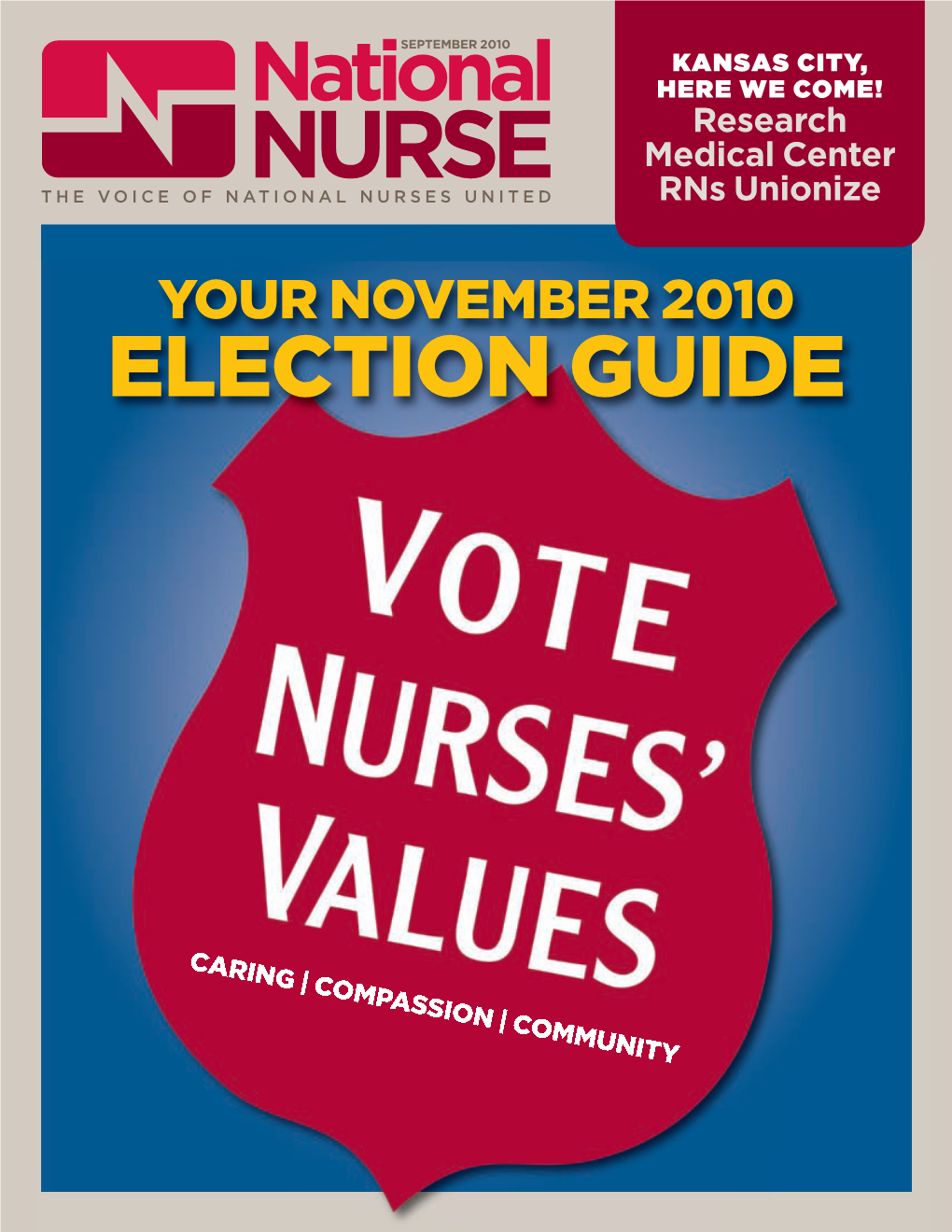 SEPTEMBER 2010

National NURSE

THE VOICE OF NATIONAL NURSES UNITED

KANSAS CITY, HERE WE COME!
Research Medical Center RNs Unionize

YOUR NOVEMBER 2010
ELECTION GUIDE

VOTE NURSES' VALUES

CARING | COMPASSION | COMMUNITY